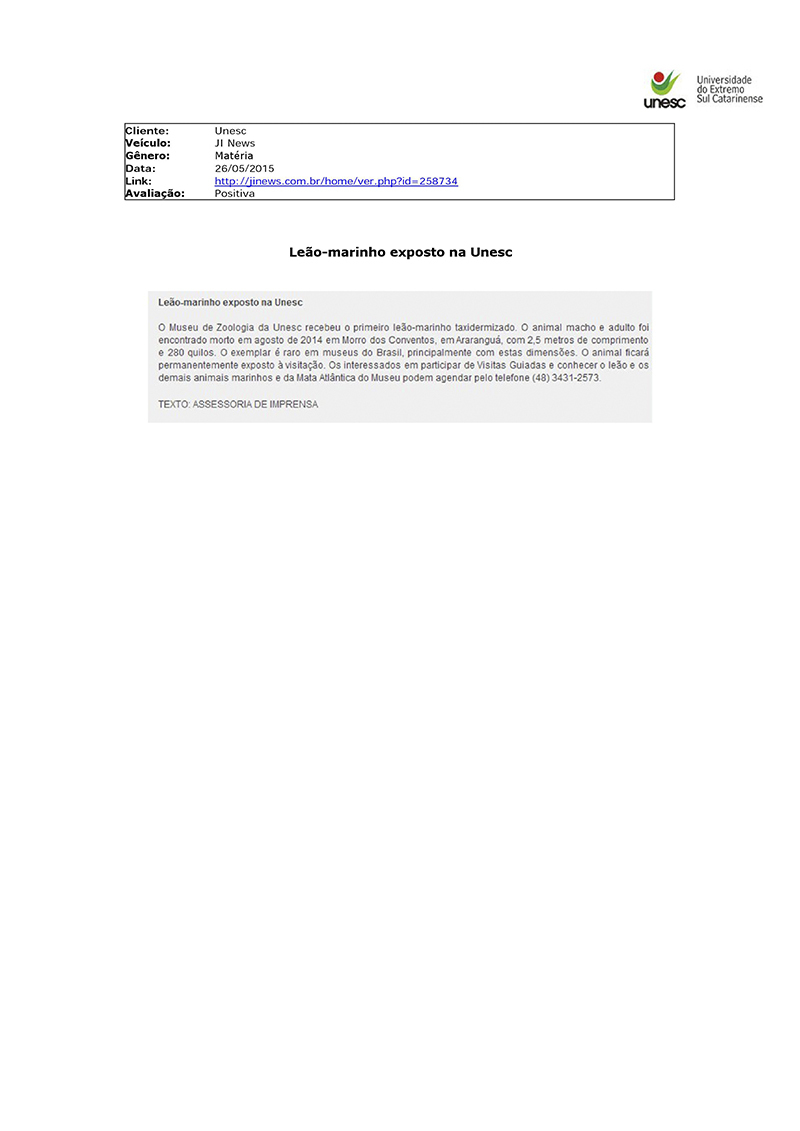 unesc Universidade do Extremo Sul Catarinense

| Cliente: | Unesc |
|---|---|
| Veículo: | JI News |
| Gênero: | Matéria |
| Data: | 26/05/2015 |
| Link: | http://jinews.com.br/home/ver.php?id=258734 |
| Avaliação: | Positiva |

Leão-marinho exposto na Unesc

Leão-marinho exposto na Unesc

O Museu de Zoologia da Unesc recebeu o primeiro leão-marinho taxidermizado. O animal macho e adulto foi encontrado morto em agosto de 2014 em Morro dos Conventos, em Araranguá, com 2,5 metros de comprimento e 280 quilos. O exemplar é raro em museus do Brasil, principalmente com estas dimensões. O animal ficará permanentemente exposto à visitação. Os interessados em participar de Visitas Guiadas e conhecer o leão e os demais animais marinhos e da Mata Atlântica do Museu podem agendar pelo telefone (48) 3431-2573.

TEXTO: ASSESSORIA DE IMPRENSA